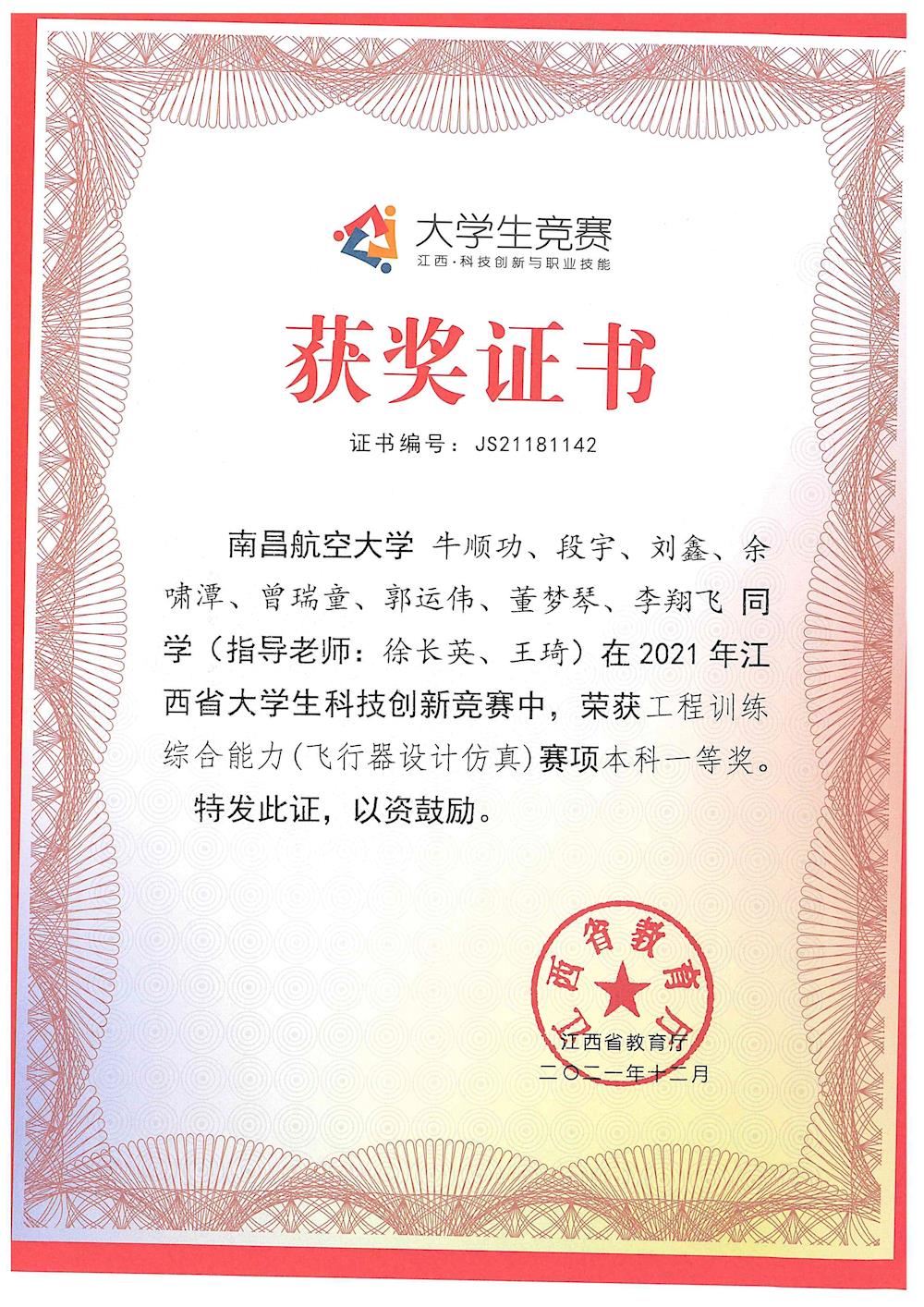 大学生竞赛
江西·科技创新与职业技能

获奖证书

证书编号：JS21181142

南昌航空大学 牛顺功、段宇、刘鑫、余啸潭、曾瑞童、郭运伟、董梦琴、李翔飞 同学（指导老师：徐长英、王琦）在 2021 年江西省大学生科技创新竞赛中，荣获工程训练综合能力(飞行器设计仿真)赛项本科一等奖。

特发此证，以资鼓励。

江西省教育厅

江西省教育厅
二〇二一年十二月